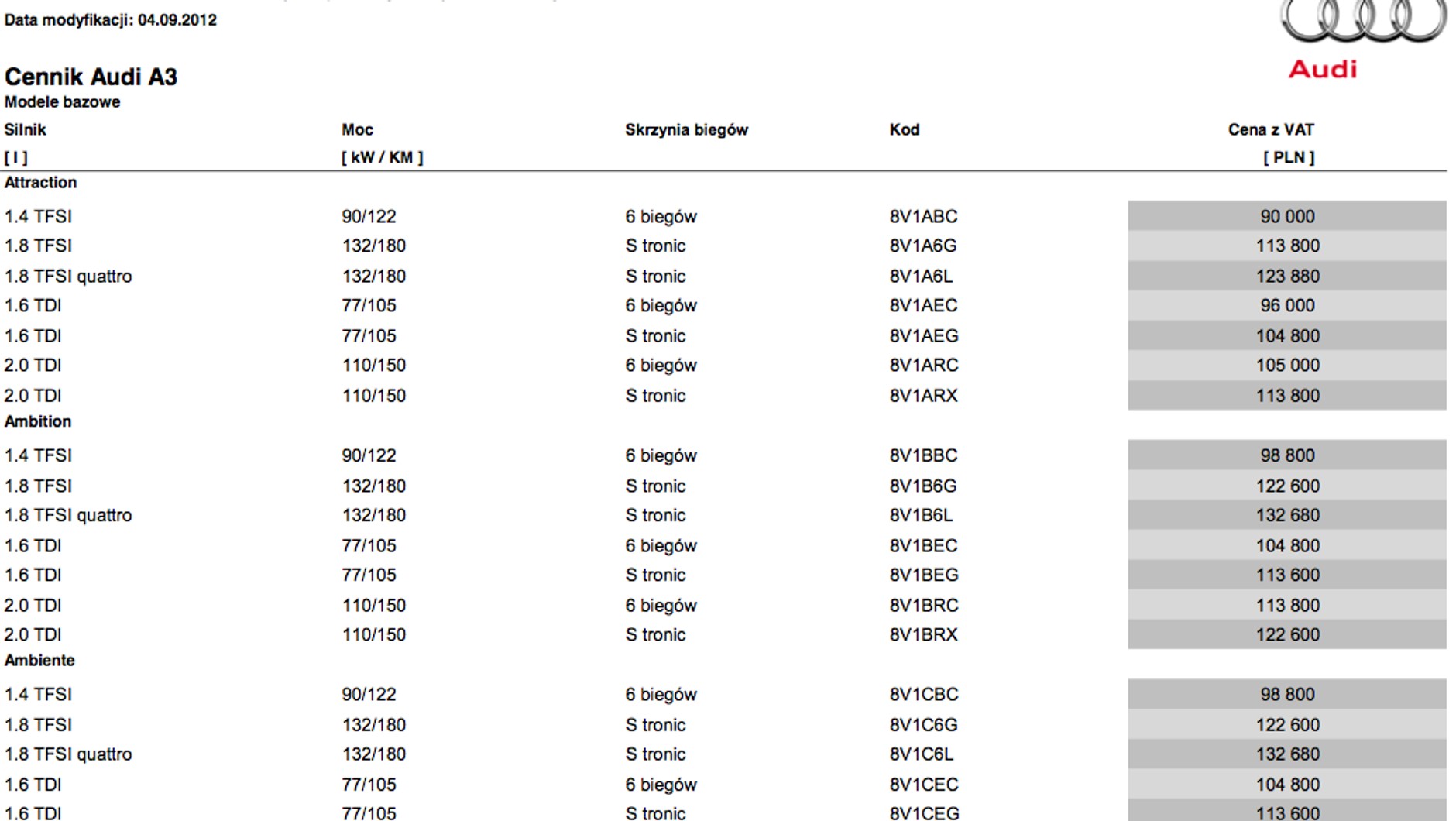 Data modyfikacji: 04.09.2012

Audi

Cennik Audi A3

Modele bazowe

| Silnik [ l ] | Moc [ kW / KM ] | Skrzynia biegów | Kod | Cena z VAT [ PLN ] |
|---|---|---|---|---|
| Attraction | | | | |
| 1.4 TFSI | 90/122 | 6 biegów | 8V1ABC | 90 000 |
| 1.8 TFSI | 132/180 | S tronic | 8V1A6G | 113 800 |
| 1.8 TFSI quattro | 132/180 | S tronic | 8V1A6L | 123 880 |
| 1.6 TDI | 77/105 | 6 biegów | 8V1AEC | 96 000 |
| 1.6 TDI | 77/105 | S tronic | 8V1AEG | 104 800 |
| 2.0 TDI | 110/150 | 6 biegów | 8V1ARC | 105 000 |
| 2.0 TDI | 110/150 | S tronic | 8V1ARX | 113 800 |
| Ambition | | | | |
| 1.4 TFSI | 90/122 | 6 biegów | 8V1BBC | 98 800 |
| 1.8 TFSI | 132/180 | S tronic | 8V1B6G | 122 600 |
| 1.8 TFSI quattro | 132/180 | S tronic | 8V1B6L | 132 680 |
| 1.6 TDI | 77/105 | 6 biegów | 8V1BEC | 104 800 |
| 1.6 TDI | 77/105 | S tronic | 8V1BEG | 113 600 |
| 2.0 TDI | 110/150 | 6 biegów | 8V1BRC | 113 800 |
| 2.0 TDI | 110/150 | S tronic | 8V1BRX | 122 600 |
| Ambiente | | | | |
| 1.4 TFSI | 90/122 | 6 biegów | 8V1CBC | 98 800 |
| 1.8 TFSI | 132/180 | S tronic | 8V1C6G | 122 600 |
| 1.8 TFSI quattro | 132/180 | S tronic | 8V1C6L | 132 680 |
| 1.6 TDI | 77/105 | 6 biegów | 8V1CEC | 104 800 |
| 1.6 TDI | 77/105 | S tronic | 8V1CEG | 113 600 |